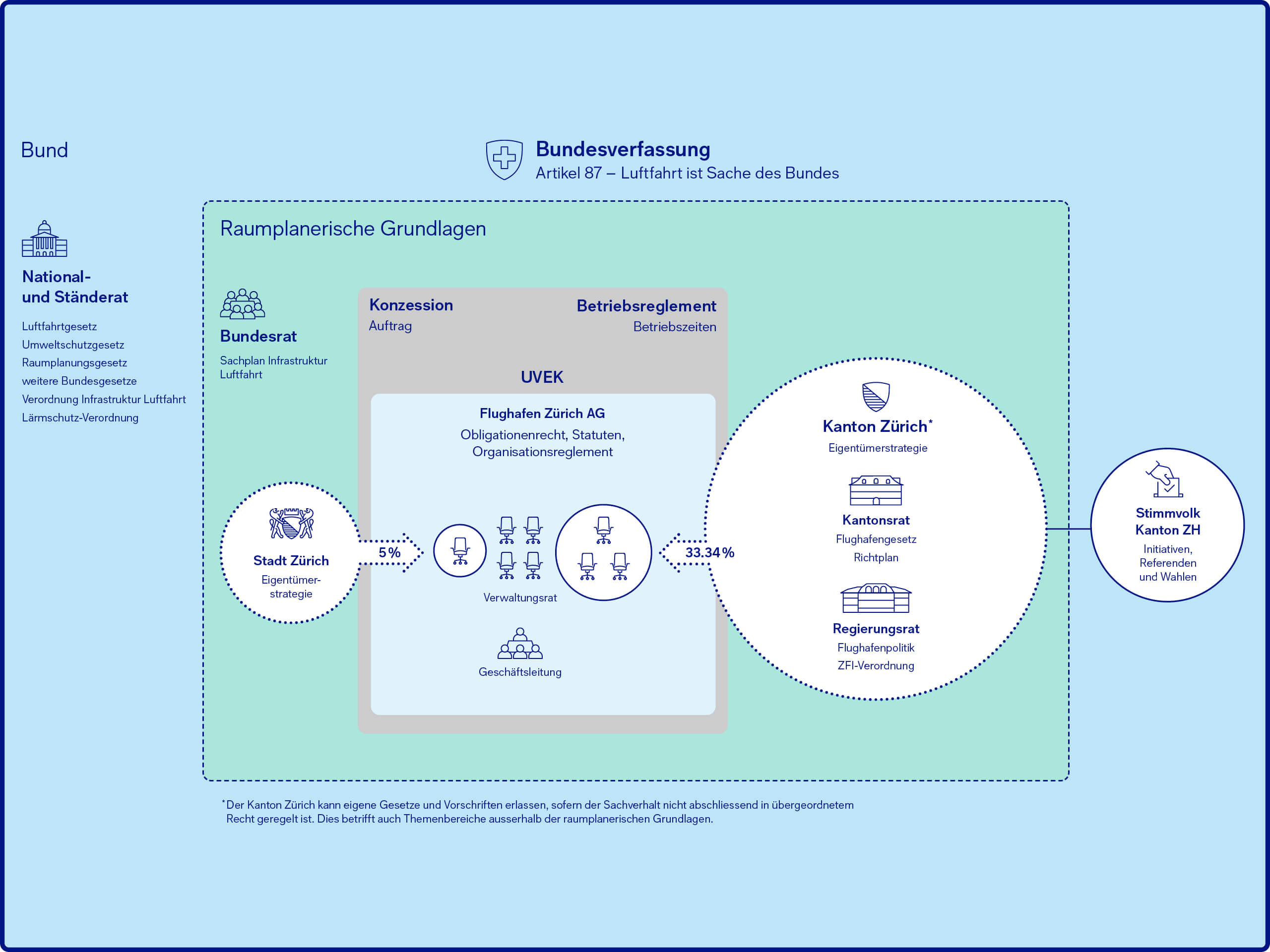 Bund

Bundesverfassung
Artikel 87 – Luftfahrt ist Sache des Bundes

National- und Ständerat

Luftfahrtgesetz
Umweltschutzgesetz
Raumplanungsgesetz
weitere Bundesgesetze
Verordnung Infrastruktur Luftfahrt
Lärmschutz-Verordnung

Raumplanerische Grundlagen

Bundesrat

Sachplan Infrastruktur Luftfahrt

Konzession
Auftrag

Betriebsreglement
Betriebszeiten

UVEK

Flughafen Zürich AG
Obligationenrecht, Statuten, Organisationsreglement

Stadt Zürich
Eigentümerstrategie

5%

Verwaltungsrat

33.34%

Geschäftsleitung

Kanton Zürich*
Eigentümerstrategie

Kantonsrat
Flughafengesetz
Richtplan

Regierungsrat
Flughafenpolitik
ZFI-Verordnung

Stimmvolk Kanton ZH
Initiativen, Referenden und Wahlen

*Der Kanton Zürich kann eigene Gesetze und Vorschriften erlassen, sofern der Sachverhalt nicht abschliessend in übergeordnetem Recht geregelt ist. Dies betrifft auch Themenbereiche ausserhalb der raumplanerischen Grundlagen.